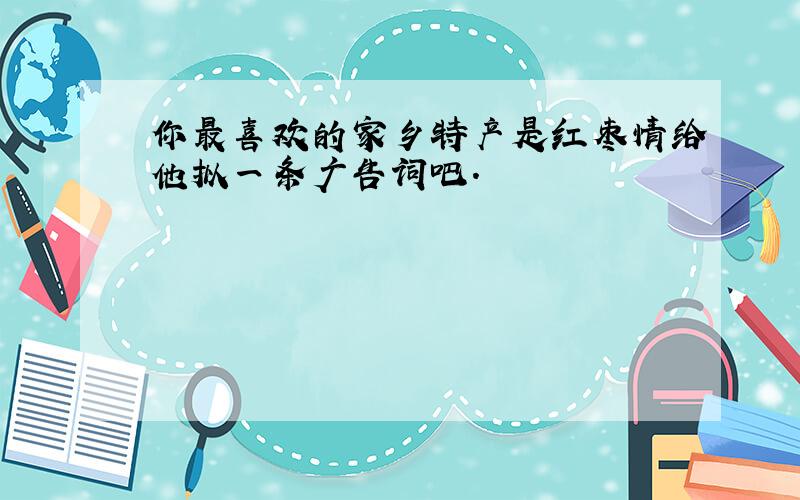 你最喜欢的家乡特产是红枣情给他拟一条广告词吧.